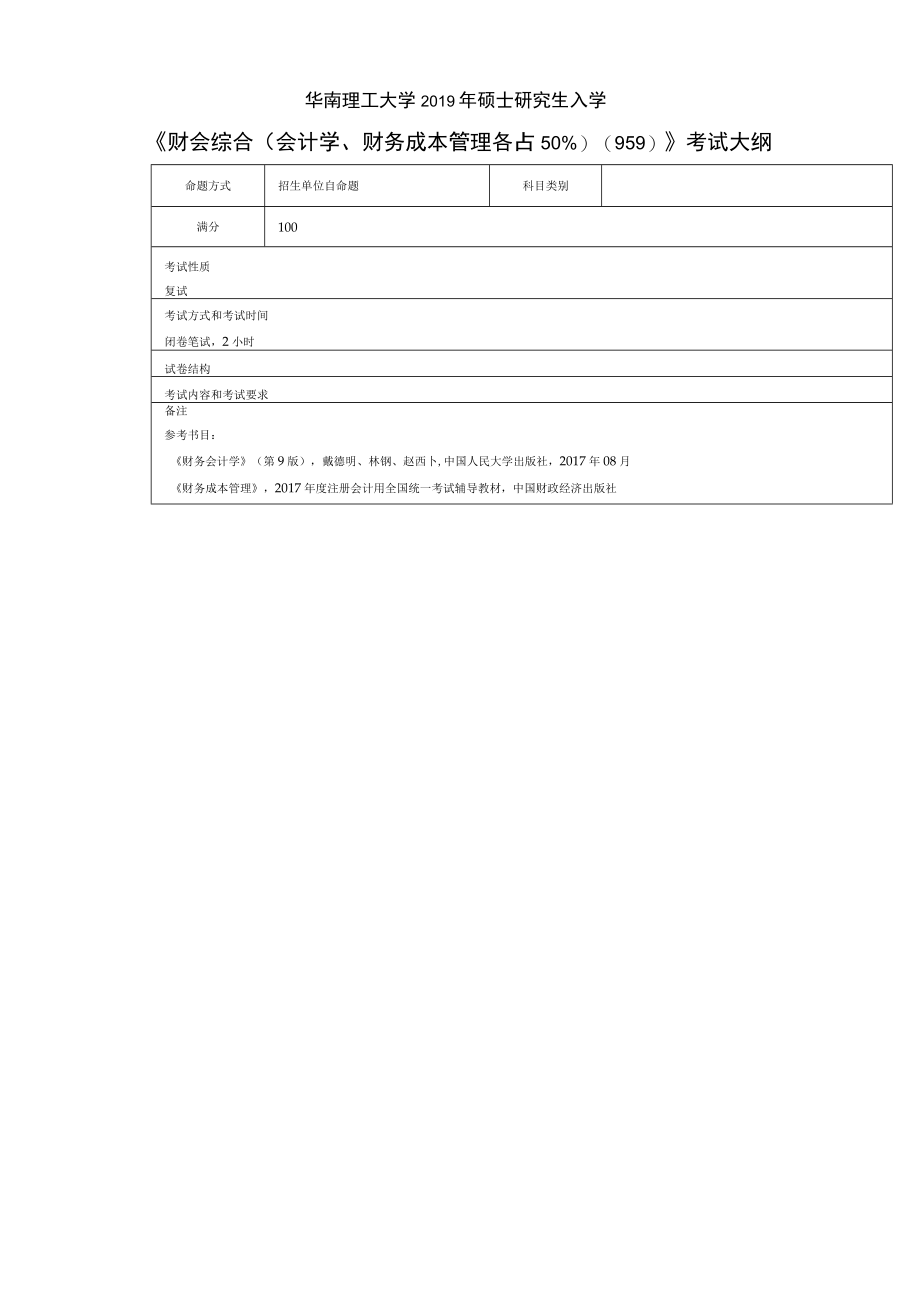 华南理工大学 2019 年硕士研究生入学

《财会综合（会计学、财务成本管理各占 50%）（959）》考试大纲

| 命题方式 | 招生单位自命题 | 科目类别 | |
|---|---|---|---|
| 满分 | 100 | | |

考试性质

复试

考试方式和考试时间

闭卷笔试，2 小时

试卷结构

考试内容和考试要求

备注

参考书目：

《财务会计学》（第 9 版），戴德明、林钢、赵西卜, 中国人民大学出版社，2017 年 08 月

《财务成本管理》，2017 年度注册会计用全国统一考试辅导教材，中国财政经济出版社